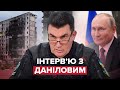 ІНТЕРВ'Ю З
ДАНІЛОВИМ